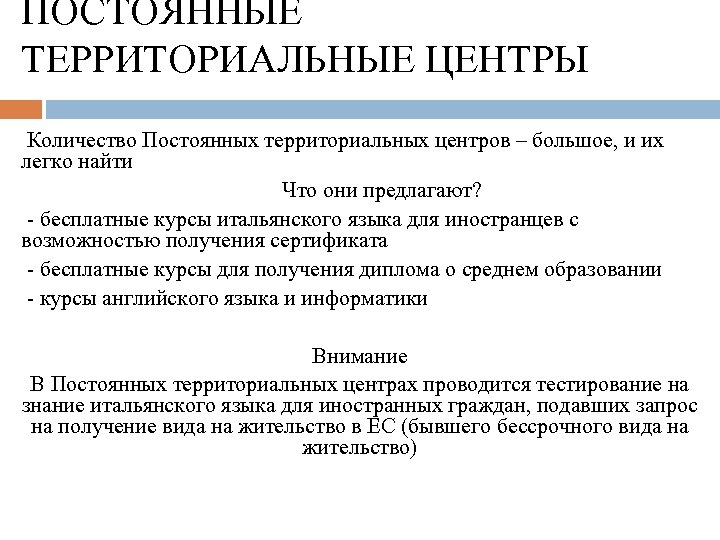 ПОСТОЯННЫЕ ТЕРРИТОРИАЛЬНЫЕ ЦЕНТРЫ

Количество Постоянных территориальных центров – большое, и их легко найти

Что они предлагают?

- бесплатные курсы итальянского языка для иностранцев с возможностью получения сертификата

- бесплатные курсы для получения диплома о среднем образовании

- курсы английского языка и информатики

Внимание

В Постоянных территориальных центрах проводится тестирование на знание итальянского языка для иностранных граждан, подавших запрос на получение вида на жительство в ЕС (бывшего бессрочного вида на жительство)